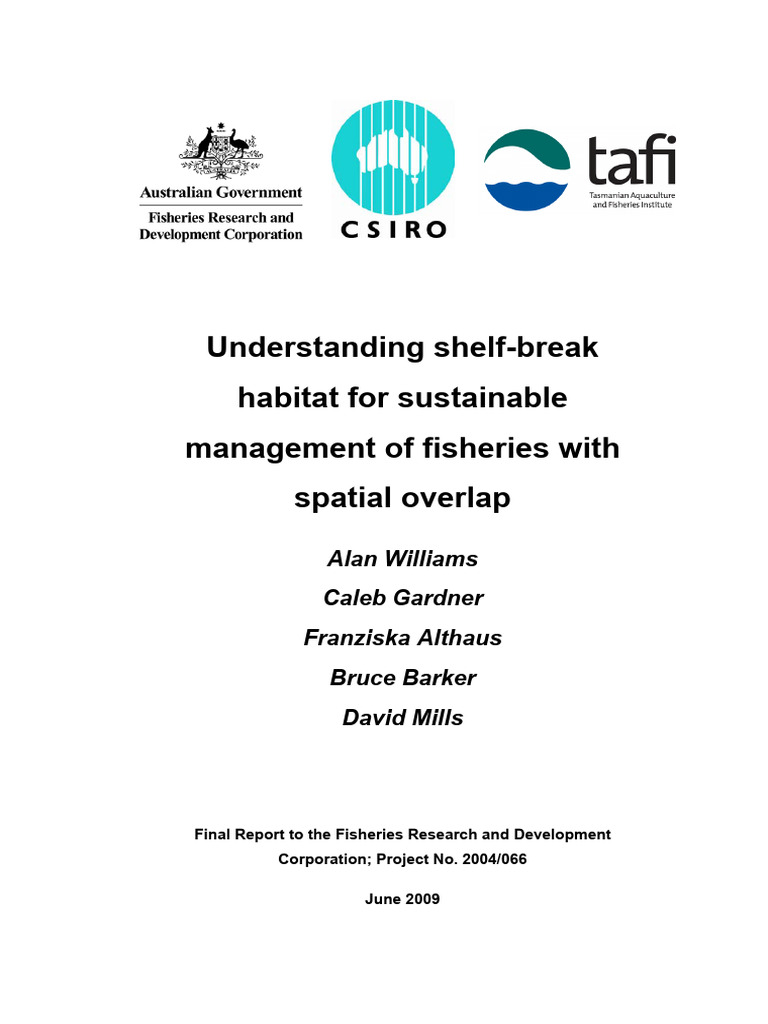 Australian Government
Fisheries Research and Development Corporation

CSIRO

tafi
Tasmanian Aquaculture and Fisheries Institute

Understanding shelf-break habitat for sustainable management of fisheries with spatial overlap

Alan Williams
Caleb Gardner
Franziska Althaus
Bruce Barker
David Mills

Final Report to the Fisheries Research and Development Corporation; Project No. 2004/066

June 2009